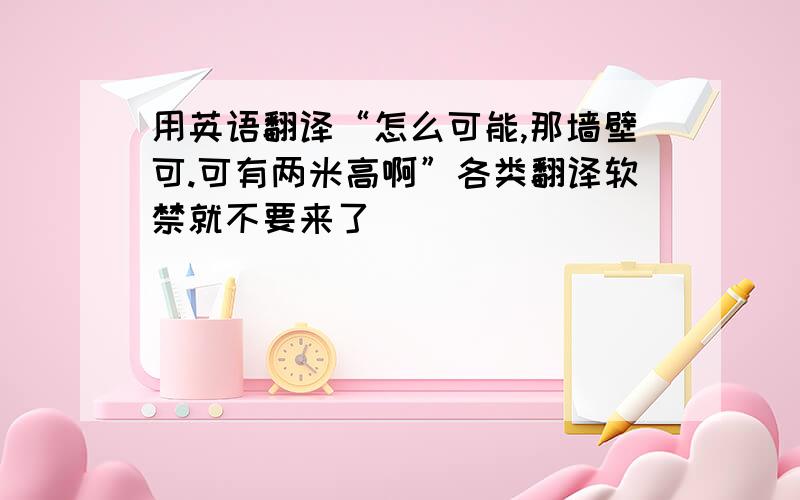 用英语翻译“怎么可能,那墙壁可.可有两米高啊”各类翻译软禁就不要来了